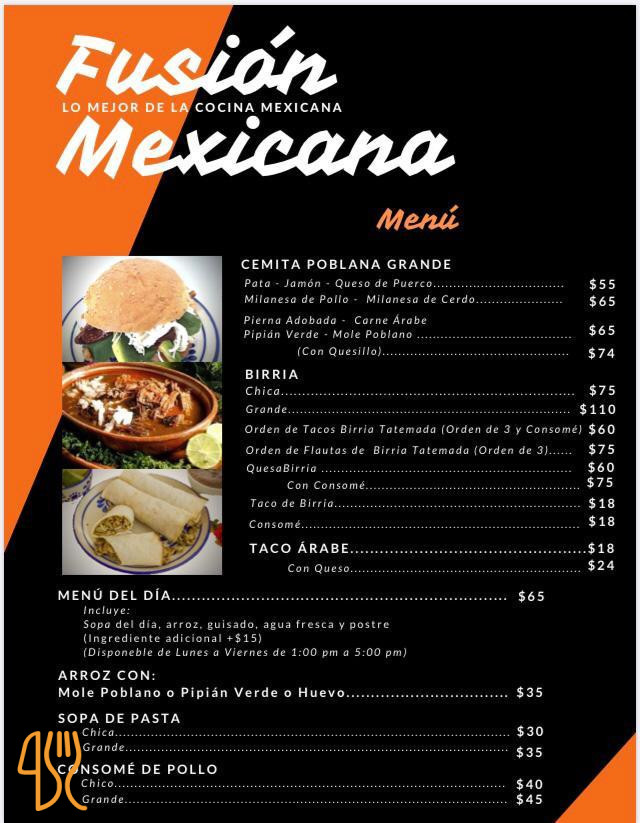 Fusión
LO MEJOR DE LA COCINA MEXICANA
Mexicana

Menú

CEMITA POBLANA GRANDE
Pata - Jamón - Queso de Puerco $55
Milanesa de Pollo - Milanesa de Cerdo $65
Pierna Adobada - Carne Árabe
Pipián Verde - Mole Poblano $65
(Con Quesillo) $74

BIRRIA
Chica $75
Grande $110
Orden de Tacos Birria Tatemada (Orden de 3 y Consomé) $60
Orden de Flautas de Birria Tatemada (Orden de 3) $75
QuesaBirria $60
Con Consomé $75
Taco de Birria $18
Consomé $18

TACO ÁRABE $18
Con Queso $24

MENÚ DEL DÍA $65
Incluye:
Sopa del día, arroz, guisado, agua fresca y postre
(Ingrediente adicional +$15)
(Disponeble de Lunes a Viernes de 1:00 pm a 5:00 pm)

ARROZ CON:
Mole Poblano o Pipián Verde o Huevo $35

SOPA DE PASTA
Chica $30
Grande $35

CONSOMÉ DE POLLO
Chico $40
Grande $45